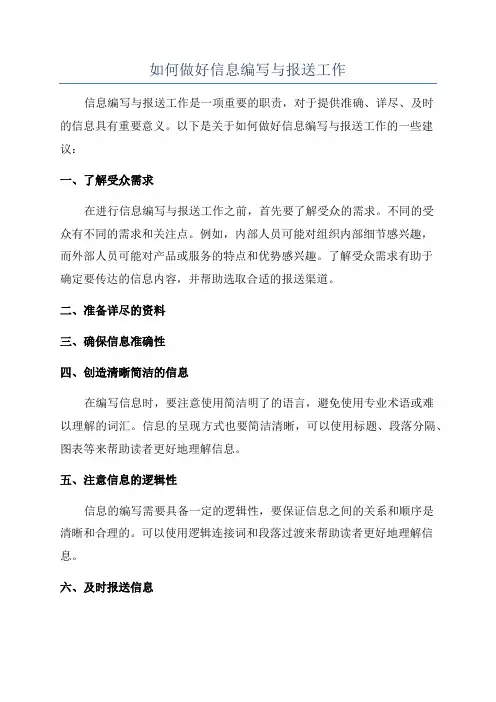 如何做好信息编写与报送工作

信息编写与报送工作是一项重要的职责，对于提供准确、详尽、及时的信息具有重要意义。以下是关于如何做好信息编写与报送工作的一些建议：

一、了解受众需求

在进行信息编写与报送工作之前，首先要了解受众的需求。不同的受众有不同的需求和关注点。例如，内部人员可能对组织内部细节感兴趣，而外部人员可能对产品或服务的特点和优势感兴趣。了解受众需求有助于确定要传达的信息内容，并帮助选取合适的报送渠道。

二、准备详尽的资料

三、确保信息准确性

四、创造清晰简洁的信息

在编写信息时，要注意使用简洁明了的语言，避免使用专业术语或难以理解的词汇。信息的呈现方式也要简洁清晰，可以使用标题、段落分隔、图表等来帮助读者更好地理解信息。

五、注意信息的逻辑性

信息的编写需要具备一定的逻辑性，要保证信息之间的关系和顺序是清晰和合理的。可以使用逻辑连接词和段落过渡来帮助读者更好地理解信息。

六、及时报送信息